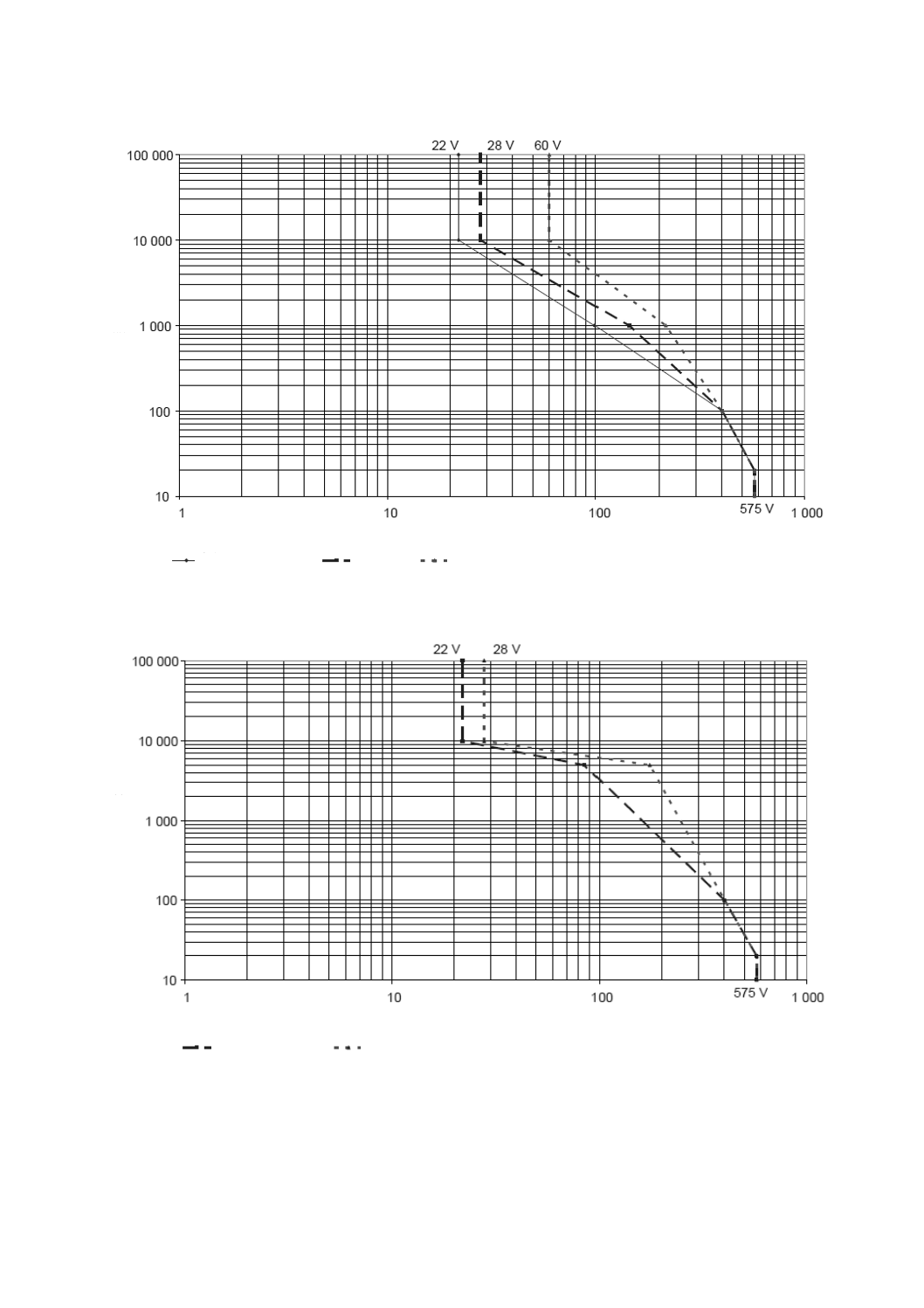 22 V 28 V 60 V

100 000

10 000

1 000

100

10

1

10

100

575 V

1 000

22 V 28 V

100 000

10 000

1 000

100

10

1

10

100

575 V

1 000